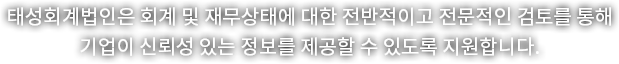 태성회계법인은 회계 및 재무상태에 대한 전반적이고 전문적인 검토를 통해 기업이 신뢰성 있는 정보를 제공할 수 있도록 지원합니다.